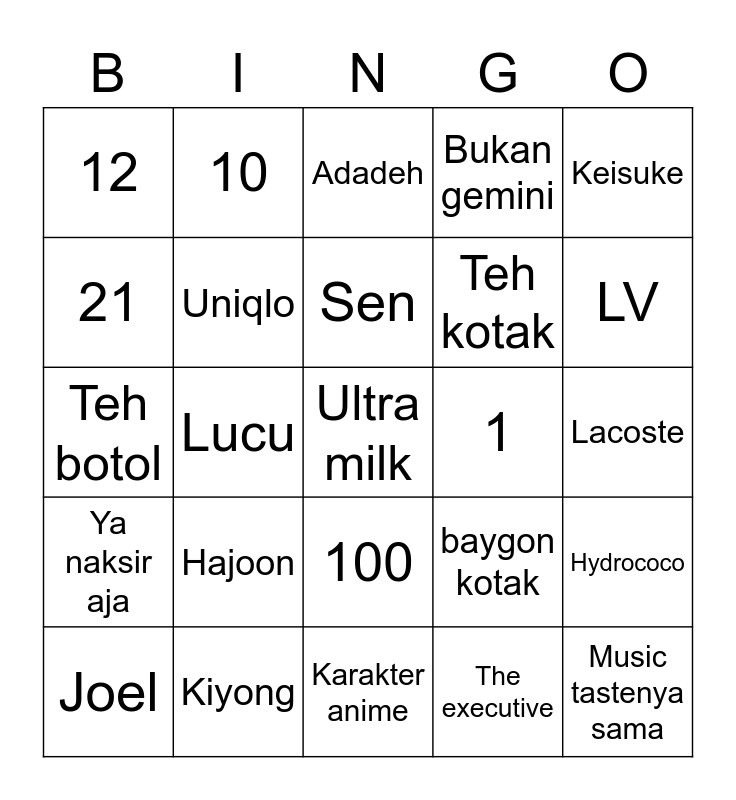 | B | I | N | G | O |
|---|---|---|---|---|
| 12 | 10 | Adadeh | Bukan gemini | Keisuke |
| 21 | Uniqlo | Sen | Teh kotak | LV |
| Teh botol | Lucu | Ultra milk | 1 | Lacoste |
| Ya naksir aja | Hajoon | 100 | baygon kotak | Hydrococo |
| Joel | Kiyong | Karakter anime | The executive | Music tastenya sama |